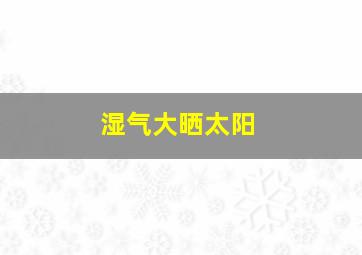 湿气大晒太阳